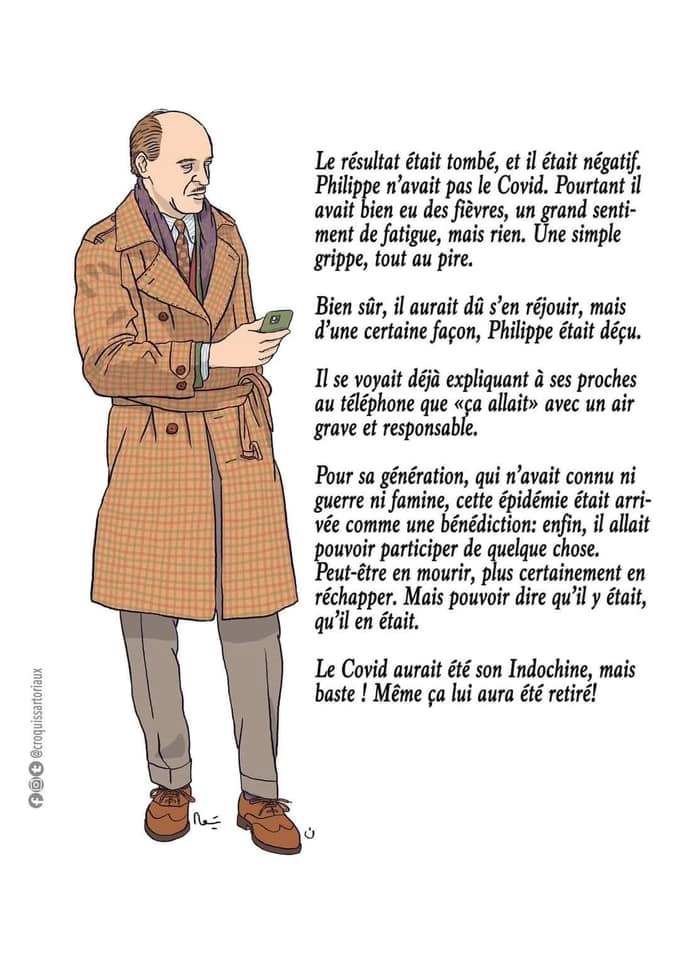 Le résultat était tombé, et il était négatif. Philippe n'avait pas le Covid. Pourtant il avait bien eu des fièvres, un grand sentiment de fatigue, mais rien. Une simple grippe, tout au pire.

Bien sûr, il aurait dû s'en réjouir, mais d'une certaine façon, Philippe était déçu.

Il se voyait déjà expliquant à ses proches au téléphone que «ça allait» avec un air grave et responsable.

Pour sa génération, qui n'avait connu ni guerre ni famine, cette épidémie était arrivée comme une bénédiction: enfin, il allait pouvoir participer de quelque chose. Peut-être en mourir, plus certainement en réchapper. Mais pouvoir dire qu'il y était, qu'il en était.

Le Covid aurait été son Indochine, mais baste ! Même ça lui aura été retiré!

@croquissartoriaux